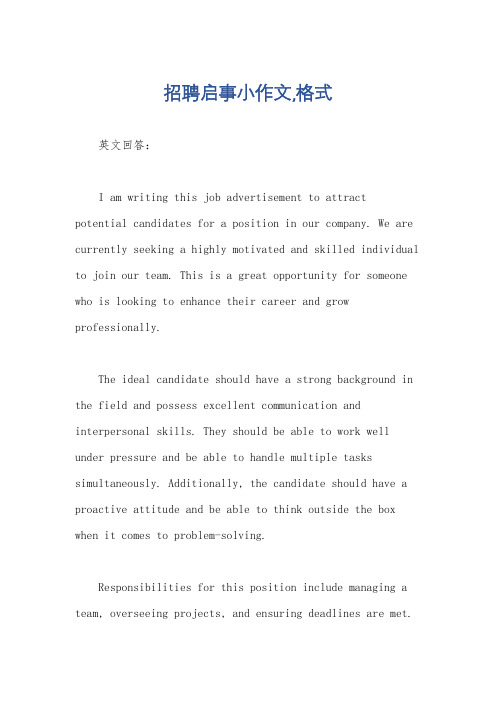 招聘启事小作文,格式

英文回答：

I am writing this job advertisement to attract potential candidates for a position in our company. We are currently seeking a highly motivated and skilled individual to join our team. This is a great opportunity for someone who is looking to enhance their career and grow professionally.

The ideal candidate should have a strong background in the field and possess excellent communication and interpersonal skills. They should be able to work well under pressure and be able to handle multiple tasks simultaneously. Additionally, the candidate should have a proactive attitude and be able to think outside the box when it comes to problem-solving.

Responsibilities for this position include managing a team, overseeing projects, and ensuring deadlines are met.